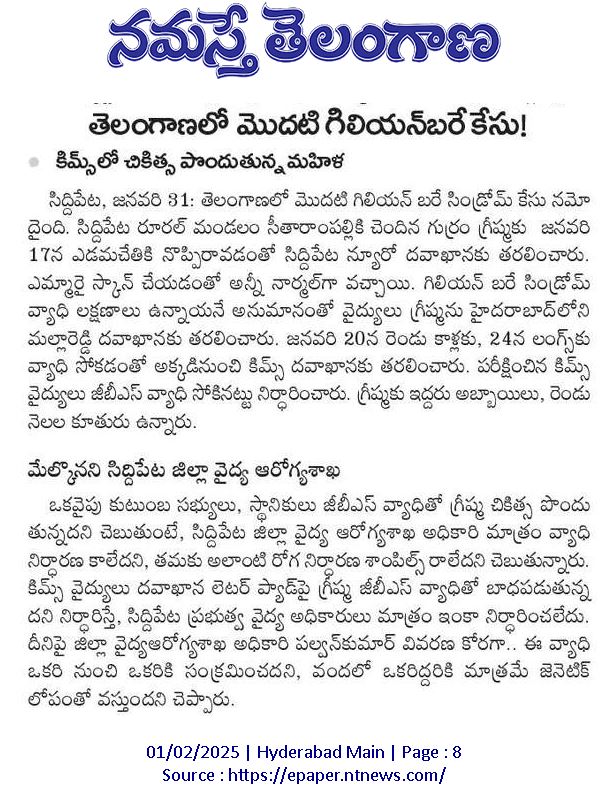 నమస్తే తెలంగాణ

తెలంగాణలో మొదటి గిలియన్‌బరే కేసు!

కిమ్స్‌లో చికిత్స పొందుతున్న మహిళ

సిద్దిపేట, జనవరి 31: తెలంగాణలో మొదటి గిలియన్ బరే సిండ్రోమ్ కేసు నమోదైంది. సిద్దిపేట రూరల్ మండలం సీతారాంపల్లికి చెందిన గుర్రం గ్రీష్మకు జనవరి 17న ఎడమచేతికి నొప్పిరావడంతో సిద్దిపేట న్యూరో దవాఖానకు తరలించారు. ఎమ్మారై స్కాన్ చేయడంతో అన్నీ నార్మల్‌గా వచ్చాయి. గిలియన్ బరే సిండ్రోమ్ వ్యాధి లక్షణాలు ఉన్నాయనే అనుమానంతో వైద్యులు గ్రీష్మను హైదరాబాద్‌లోని మల్లారెడ్డి దవాఖానకు తరలించారు. జనవరి 20న రెండు కాళ్లకు, 24న లంగ్స్‌కు వ్యాధి సోకడంతో అక్కడినుంచి కిమ్స్ దవాఖానకు తరలించారు. పరీక్షించిన కిమ్స్ వైద్యులు జీబీఎస్ వ్యాధి సోకినట్టు నిర్ధారించారు. గ్రీష్మకు ఇద్దరు అబ్బాయిలు, రెండు నెలల కూతురు ఉన్నారు.

మేల్కొనని సిద్దిపేట జిల్లా వైద్య ఆరోగ్యశాఖ

ఒకవైపు కుటుంబ సభ్యులు, స్థానికులు జీబీఎస్ వ్యాధితో గ్రీష్మ చికిత్స పొందుతున్నదని చెబుతుంటే, సిద్దిపేట జిల్లా వైద్య ఆరోగ్యశాఖ అధికారి మాత్రం వ్యాధి నిర్ధారణ కాలేదని, తమకు అలాంటి రోగ నిర్ధారణ శాంపిల్స్ రాలేదని చెబుతున్నారు. కిమ్స్ వైద్యులు దవాఖాన లెటర్ ప్యాడ్‌పై గ్రీష్మ జీబీఎస్ వ్యాధితో బాధపడుతున్నదని నిర్ధారిస్తే, సిద్దిపేట ప్రభుత్వ వైద్య అధికారులు మాత్రం ఇంకా నిర్ధారించలేదు. దీనిపై జిల్లా వైద్యఆరోగ్యశాఖ అధికారి పల్వన్‌కుమార్ వివరణ కోరగా.. ఈ వ్యాధి ఒకరి నుంచి ఒకరికి సంక్రమించదని, వందలో ఒకరిద్దరికి మాత్రమే జెనెటిక్ లోపంతో వస్తుందని చెప్పారు.

01/02/2025 | Hyderabad Main | Page : 8
Source : https://epaper.ntnews.com/